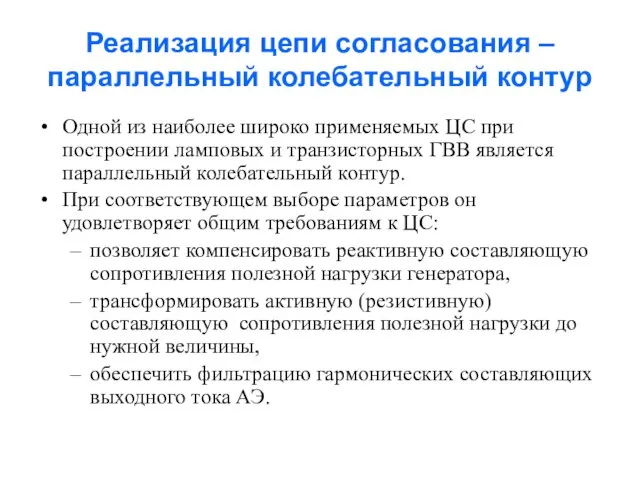 Реализация цепи согласования – параллельный колебательный контур

• Одной из наиболее широко применяемых ЦС при построении ламповых и транзисторных ГВВ является параллельный колебательный контур.
• При соответствующем выборе параметров он удовлетворяет общим требованиям к ЦС:
– позволяет компенсировать реактивную составляющую сопротивления полезной нагрузки генератора,
– трансформировать активную (резистивную) составляющую сопротивления полезной нагрузки до нужной величины,
– обеспечить фильтрацию гармонических составляющих выходного тока АЭ.